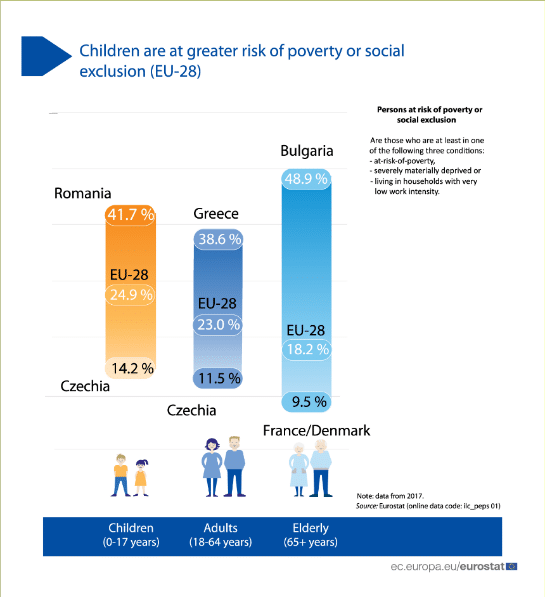 Children are at greater risk of poverty or social exclusion (EU-28)

Persons at risk of poverty or social exclusion

Are those who are at least in one of the following three conditions:
- at-risk-of-poverty,
- severely materially deprived or
- living in households with very low work intensity.

Romania
41.7 %
EU-28
24.9 %
14.2 %
Czechia

Greece
38.6 %
EU-28
23.0 %
11.5 %
Czechia

Bulgaria
48.9 %
EU-28
18.2 %
9.5 %
France/Denmark

Note: data from 2017.
Source: Eurostat (online data code: ilc_peps 01)

Children (0-17 years)
Adults (18-64 years)
Elderly (65+ years)

ec.europa.eu/eurostat